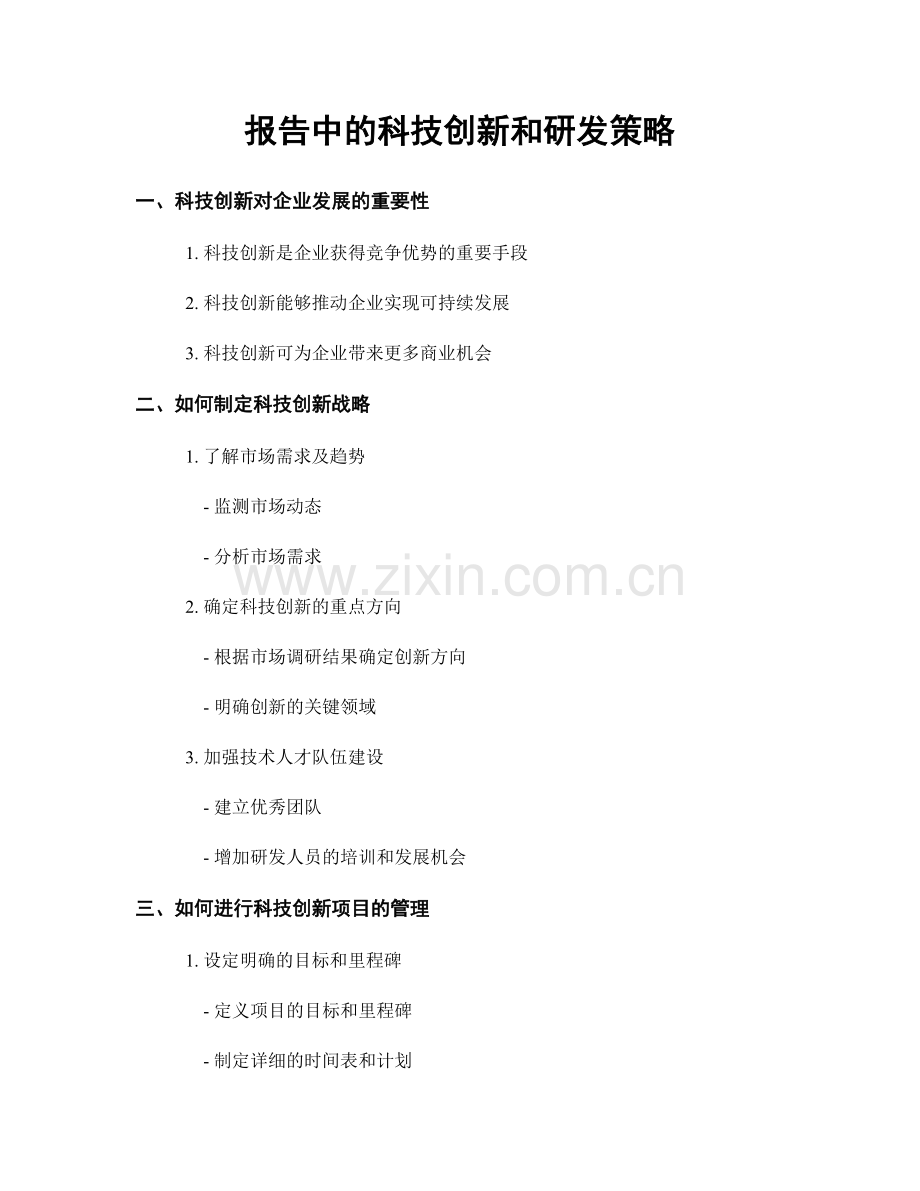 报告中的科技创新和研发策略

一、科技创新对企业发展的重要性

1. 科技创新是企业获得竞争优势的重要手段

2. 科技创新能够推动企业实现可持续发展

3. 科技创新可为企业带来更多商业机会

二、如何制定科技创新战略

1. 了解市场需求及趋势

- 监测市场动态

- 分析市场需求

www.zixin.com.cn

2. 确定科技创新的重点方向

- 根据市场调研结果确定创新方向

- 明确创新的关键领域

3. 加强技术人才队伍建设

- 建立优秀团队

- 增加研发人员的培训和发展机会

三、如何进行科技创新项目的管理

1. 设定明确的目标和里程碑

- 定义项目的目标和里程碑

- 制定详细的时间表和计划